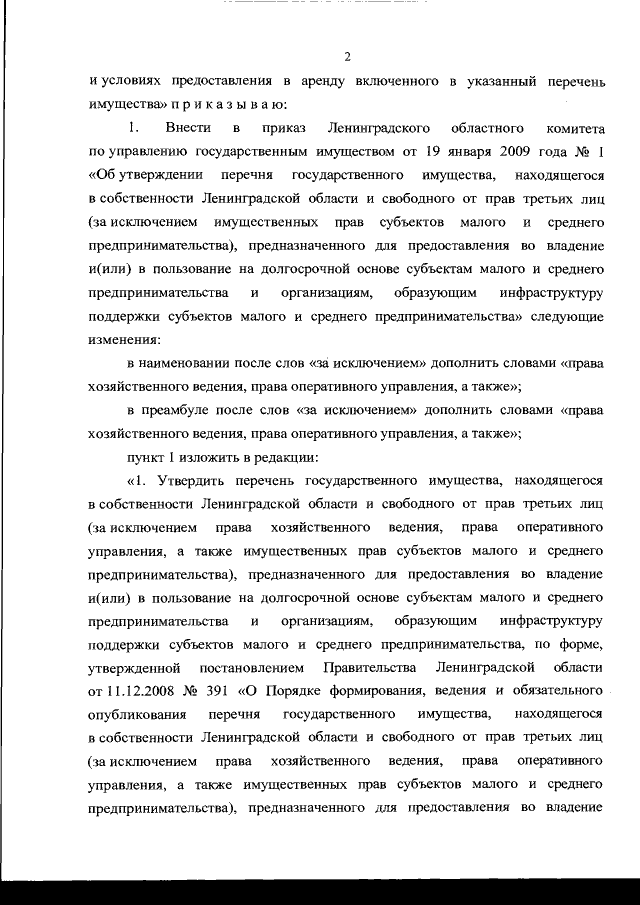 2

и условиях предоставления в аренду включенного в указанный перечень имущества» п р и к а з ы в а ю:

1. Внести в приказ Ленинградского областного комитета по управлению государственным имуществом от 19 января 2009 года № 1 «Об утверждении перечня государственного имущества, находящегося в собственности Ленинградской области и свободного от прав третьих лиц (за исключением имущественных прав субъектов малого и среднего предпринимательства), предназначенного для предоставления во владение и(или) в пользование на долгосрочной основе субъектам малого и среднего предпринимательства и организациям, образующим инфраструктуру поддержки субъектов малого и среднего предпринимательства» следующие изменения:

в наименовании после слов «за исключением» дополнить словами «права хозяйственного ведения, права оперативного управления, а также»;

в преамбуле после слов «за исключением» дополнить словами «права хозяйственного ведения, права оперативного управления, а также»;

пункт 1 изложить в редакции:

«1. Утвердить перечень государственного имущества, находящегося в собственности Ленинградской области и свободного от прав третьих лиц (за исключением права хозяйственного ведения, права оперативного управления, а также имущественных прав субъектов малого и среднего предпринимательства), предназначенного для предоставления во владение и(или) в пользование на долгосрочной основе субъектам малого и среднего предпринимательства и организациям, образующим инфраструктуру поддержки субъектов малого и среднего предпринимательства, по форме, утвержденной постановлением Правительства Ленинградской области от 11.12.2008 № 391 «О Порядке формирования, ведения и обязательного опубликования перечня государственного имущества, находящегося в собственности Ленинградской области и свободного от прав третьих лиц (за исключением права хозяйственного ведения, права оперативного управления, а также имущественных прав субъектов малого и среднего предпринимательства), предназначенного для предоставления во владение